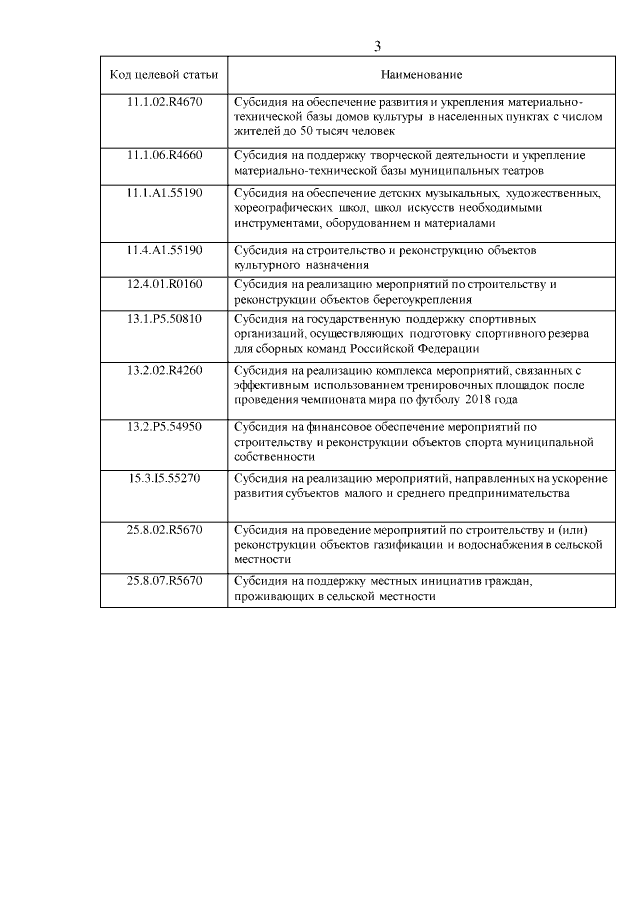 3

| Код целевой статьи | Наименование |
|---|---|
| 11.1.02.R4670 | Субсидия на обеспечение развития и укрепления материально-технической базы домов культуры в населенных пунктах с числом жителей до 50 тысяч человек |
| 11.1.06.R4660 | Субсидия на поддержку творческой деятельности и укрепление материально-технической базы муниципальных театров |
| 11.1.A1.55190 | Субсидия на обеспечение детских музыкальных, художественных, хореографических школ, школ искусств необходимыми инструментами, оборудованием и материалами |
| 11.4.A1.55190 | Субсидия на строительство и реконструкцию объектов культурного назначения |
| 12.4.01.R0160 | Субсидия на реализацию мероприятий по строительству и реконструкции объектов берегоукрепления |
| 13.1.P5.50810 | Субсидия на государственную поддержку спортивных организаций, осуществляющих подготовку спортивного резерва для сборных команд Российской Федерации |
| 13.2.02.R4260 | Субсидия на реализацию комплекса мероприятий, связанных с эффективным использованием тренировочных площадок после проведения чемпионата мира по футболу 2018 года |
| 13.2.P5.54950 | Субсидия на финансовое обеспечение мероприятий по строительству и реконструкции объектов спорта муниципальной собственности |
| 15.3.I5.55270 | Субсидия на реализацию мероприятий, направленных на ускорение развития субъектов малого и среднего предпринимательства |
| 25.8.02.R5670 | Субсидия на проведение мероприятий по строительству и (или) реконструкции объектов газификации и водоснабжения в сельской местности |
| 25.8.07.R5670 | Субсидия на поддержку местных инициатив граждан, проживающих в сельской местности |